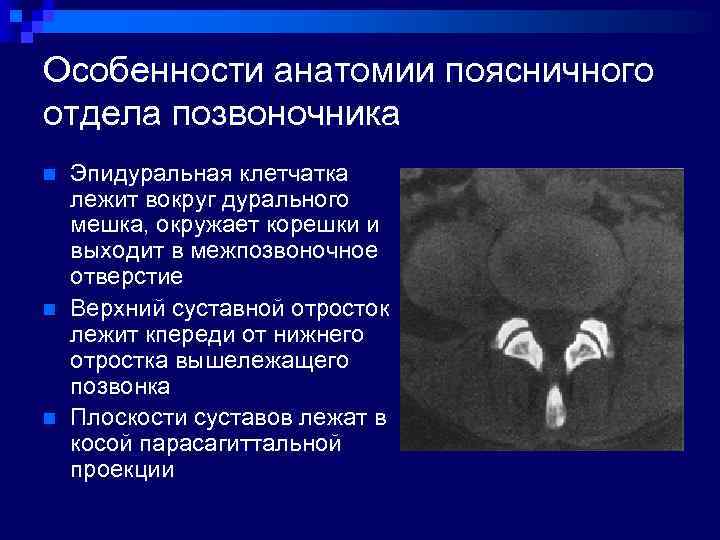 Особенности анатомии поясничного отдела позвоночника

Эпидуральная клетчатка лежит вокруг дурального мешка, окружает корешки и выходит в межпозвоночное отверстие

Верхний суставной отросток лежит кпереди от нижнего отростка вышележащего позвонка

Плоскости суставов лежат в косой парасагиттальной проекции